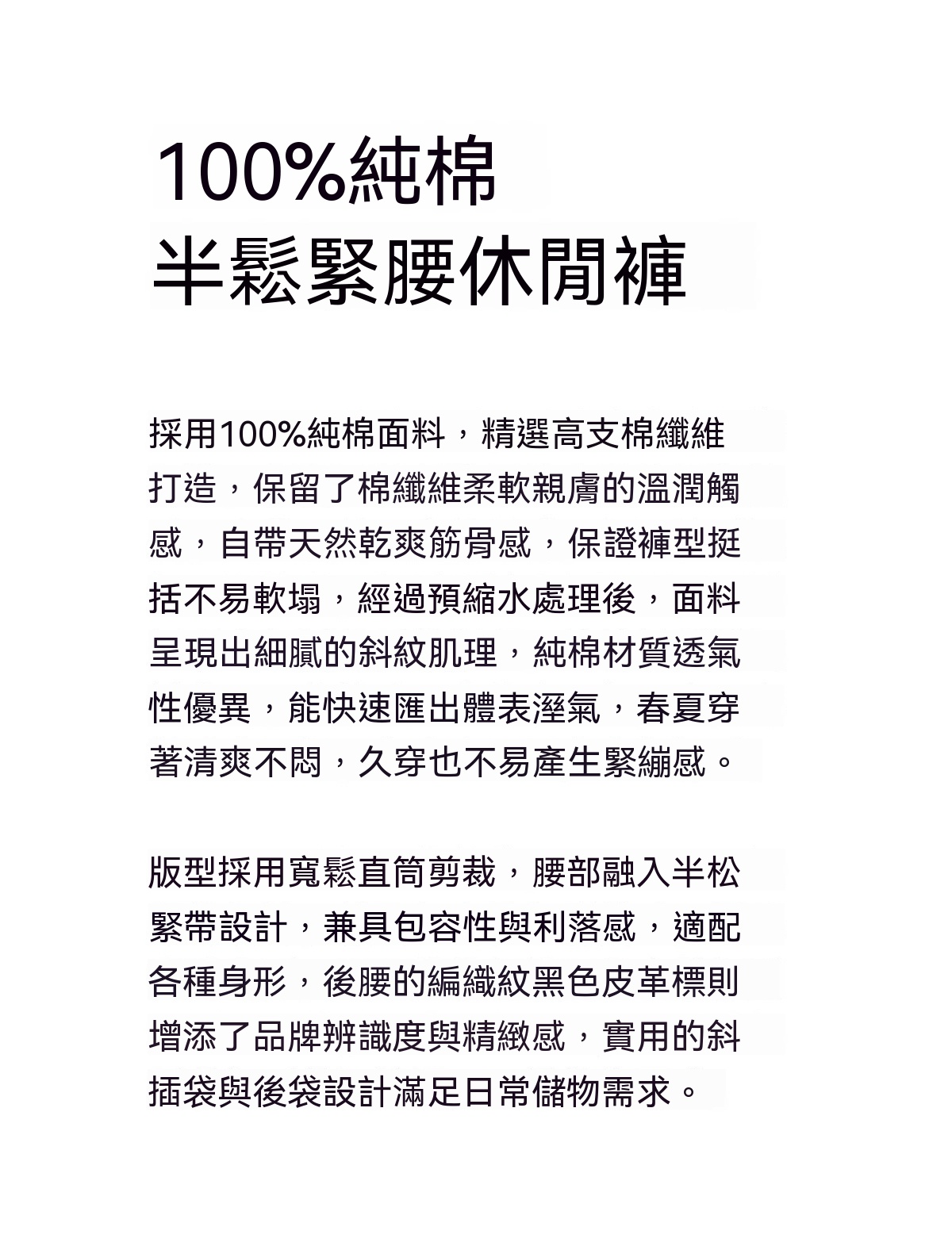 100%純棉
半鬆緊腰休閒褲

採用100%純棉面料，精選高支棉纖維打造，保留了棉纖維柔軟親膚的溫潤觸感，自帶天然乾爽筋骨感，保證褲型挺括不易軟塌，經過預縮水處理後，面料呈現出細膩的斜紋肌理，純棉材質透氣性優異，能快速匯出體表溼氣，春夏穿著清爽不悶，久穿也不易產生緊繃感。

版型採用寬鬆直筒剪裁，腰部融入半松緊帶設計，兼具包容性與利落感，適配各種身形，後腰的編織紋黑色皮革標則增添了品牌辨識度與精緻感，實用的斜插袋與後袋設計滿足日常儲物需求。